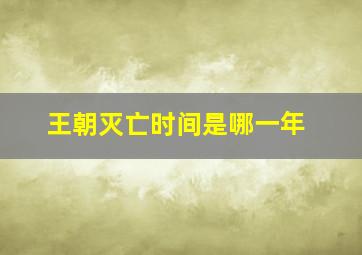 王朝灭亡时间是哪一年